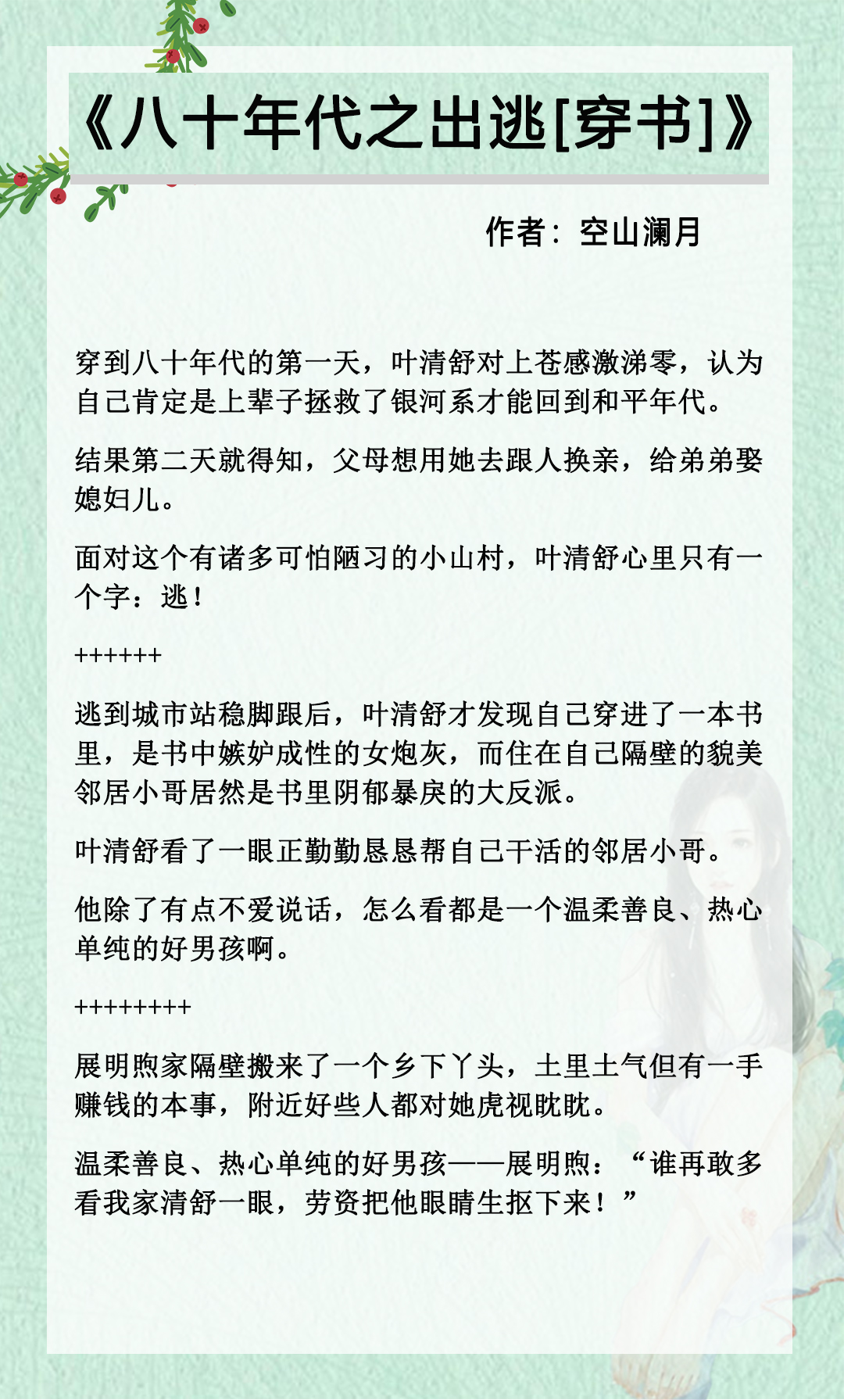 《八十年代之出逃[穿书]》

作者：空山澜月

穿到八十年代的第一天，叶清舒对上苍感激涕零，认为自己肯定是上辈子拯救了银河系才能回到和平年代。

结果第二天就得知，父母想用她去跟人换亲，给弟弟娶媳妇儿。

面对这个有诸多可怕陋习的小山村，叶清舒心里只有一个字：逃！

++++++

逃到城市站稳脚跟后，叶清舒才发现自己穿进了一本书里，是书中嫉妒成性的女炮灰，而住在自己隔壁的貌美邻居小哥居然是书里阴郁暴戾的大反派。

叶清舒看了一眼正勤勤恳恳帮自己干活的邻居小哥。

他除了有点不爱说话，怎么看都是一个温柔善良、热心单纯的好男孩啊。

++++++++

展明煦家隔壁搬来了一个乡下丫头，土里土气但有一手赚钱的本事，附近好些人都对她虎视眈眈。

温柔善良、热心单纯的好男孩——展明煦：“谁再敢多看我家清舒一眼，劳资把他眼睛生抠下来！”